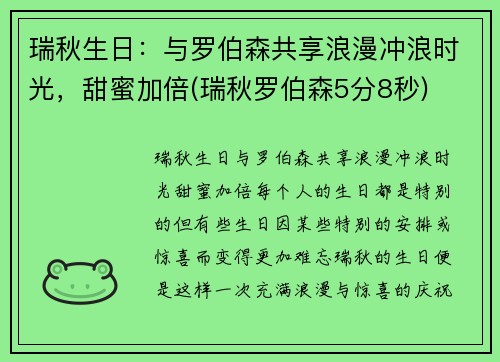 瑞秋生日：与罗伯森共享浪漫冲浪时光，甜蜜加倍(瑞秋罗伯森5分8秒)

瑞秋生日与罗伯森共享浪漫冲浪时光甜蜜加倍每个人的生日都是特别的但有些生日因某些特别的安排或惊喜而变得更加难忘瑞秋的生日便是这样一次充满浪漫与惊喜的庆祝